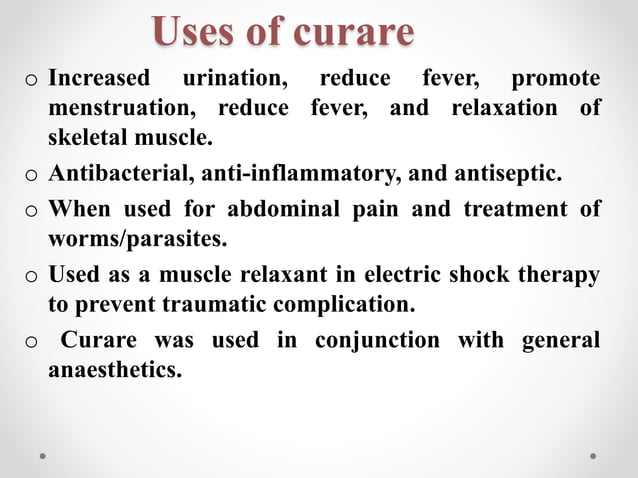 Uses of curare

o Increased urination, reduce fever, promote menstruation, reduce fever, and relaxation of skeletal muscle.

o Antibacterial, anti-inflammatory, and antiseptic.

o When used for abdominal pain and treatment of worms/parasites.

o Used as a muscle relaxant in electric shock therapy to prevent traumatic complication.

o Curare was used in conjunction with general anaesthetics.